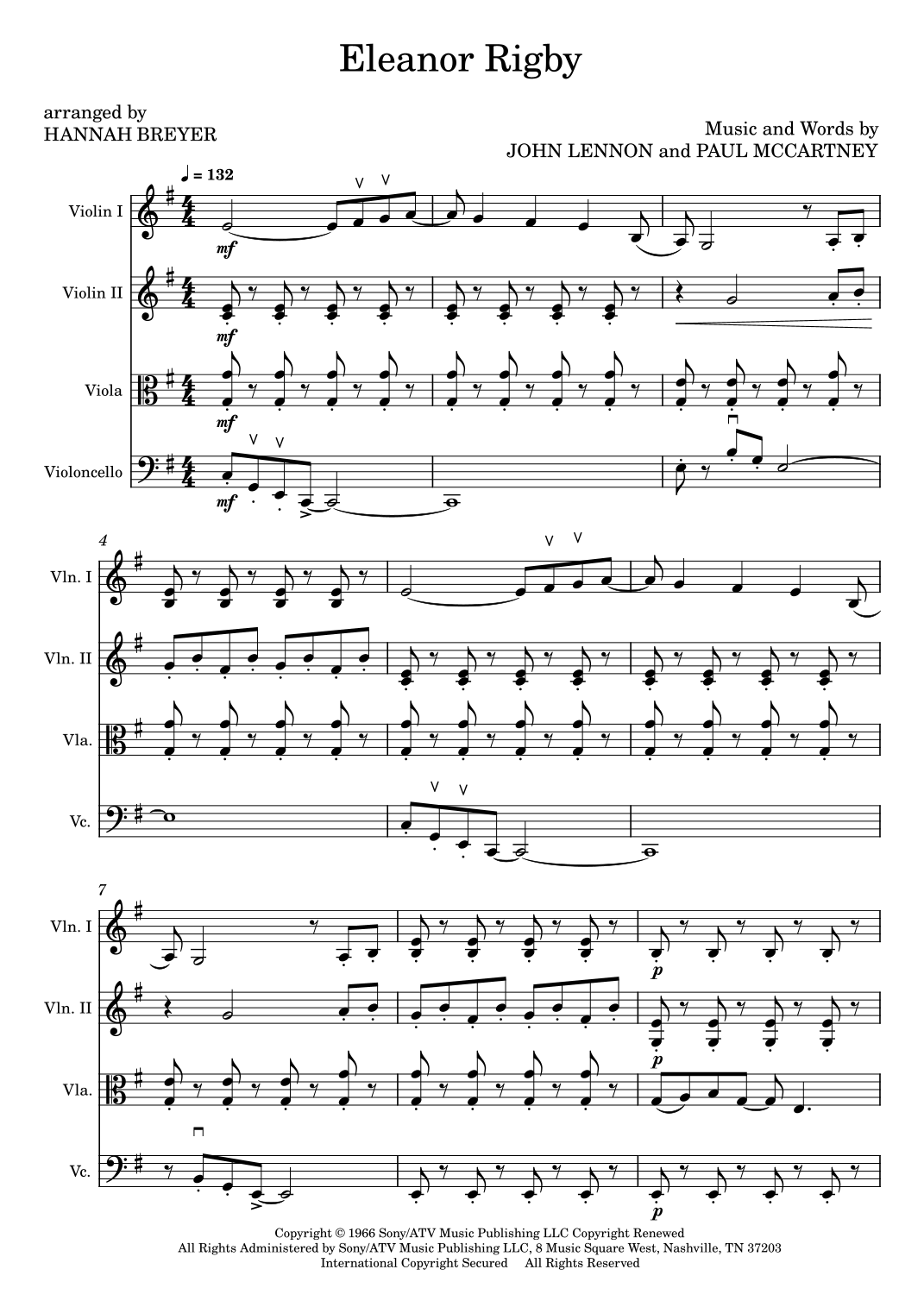 Eleanor Rigby

arranged by
HANNAH BREYER

Music and Words by
JOHN LENNON and PAUL MCCARTNEY

♩ = 132

Violin I

mf

Violin II

mf

Viola

mf

Violoncello

mf

4

Vln. I

Vln. II

Vla.

Vc.

7

Vln. I

p

Vln. II

p

Vla.

Vc.

p

Copyright © 1966 Sony/ATV Music Publishing LLC Copyright Renewed
All Rights Administered by Sony/ATV Music Publishing LLC, 8 Music Square West, Nashville, TN 37203
International Copyright Secured All Rights Reserved